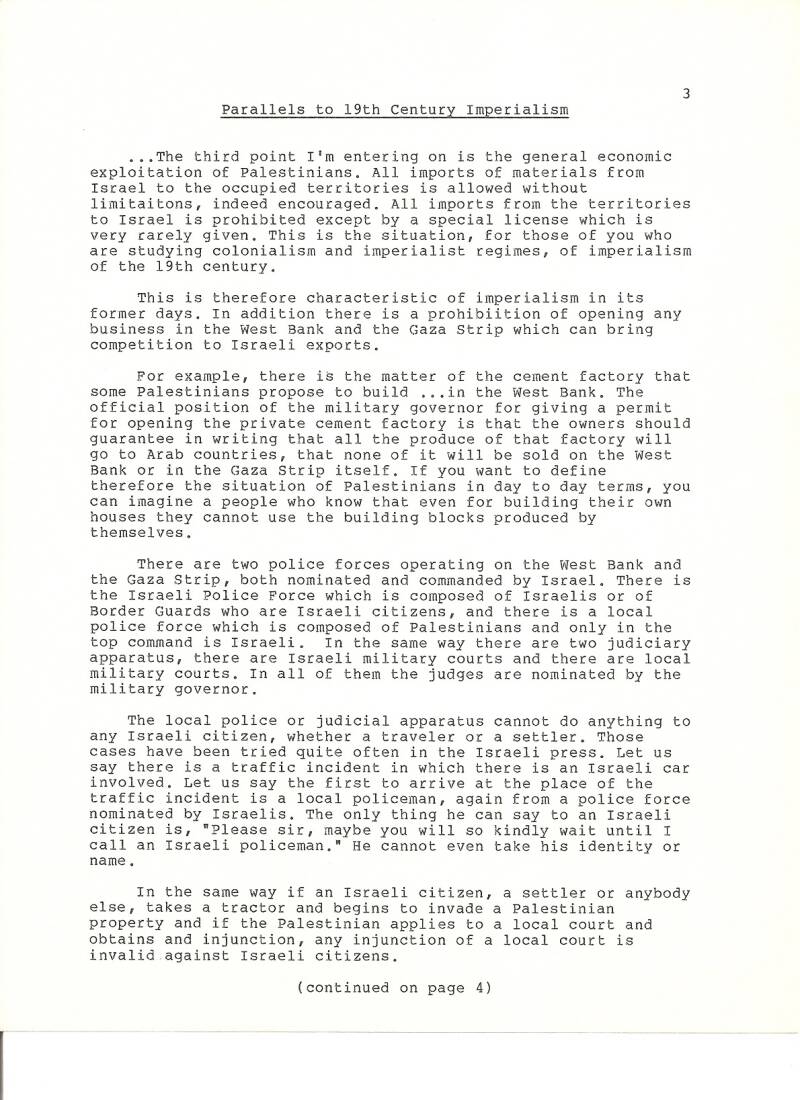 3

Parallels to 19th Century Imperialism

...The third point I'm entering on is the general economic exploitation of Palestinians. All imports of materials from Israel to the occupied territories is allowed without limitaitons, indeed encouraged. All imports from the territories to Israel is prohibited except by a special license which is very rarely given. This is the situation, for those of you who are studying colonialism and imperialist regimes, of imperialism of the 19th century.

This is therefore characteristic of imperialism in its former days. In addition there is a prohibiition of opening any business in the West Bank and the Gaza Strip which can bring competition to Israeli exports.

For example, there is the matter of the cement factory that some Palestinians propose to build ...in the West Bank. The official position of the military governor for giving a permit for opening the private cement factory is that the owners should guarantee in writing that all the produce of that factory will go to Arab countries, that none of it will be sold on the West Bank or in the Gaza Strip itself. If you want to define therefore the situation of Palestinians in day to day terms, you can imagine a people who know that even for building their own houses they cannot use the building blocks produced by themselves.

There are two police forces operating on the West Bank and the Gaza Strip, both nominated and commanded by Israel. There is the Israeli Police Force which is composed of Israelis or of Border Guards who are Israeli citizens, and there is a local police force which is composed of Palestinians and only in the top command is Israeli. In the same way there are two judiciary apparatus, there are Israeli military courts and there are local military courts. In all of them the judges are nominated by the military governor.

The local police or judicial apparatus cannot do anything to any Israeli citizen, whether a traveler or a settler. Those cases have been tried quite often in the Israeli press. Let us say there is a traffic incident in which there is an Israeli car involved. Let us say the first to arrive at the place of the traffic incident is a local policeman, again from a police force nominated by Israelis. The only thing he can say to an Israeli citizen is, "Please sir, maybe you will so kindly wait until I call an Israeli policeman." He cannot even take his identity or name.

In the same way if an Israeli citizen, a settler or anybody else, takes a tractor and begins to invade a Palestinian property and if the Palestinian applies to a local court and obtains and injunction, any injunction of a local court is invalid against Israeli citizens.

(continued on page 4)